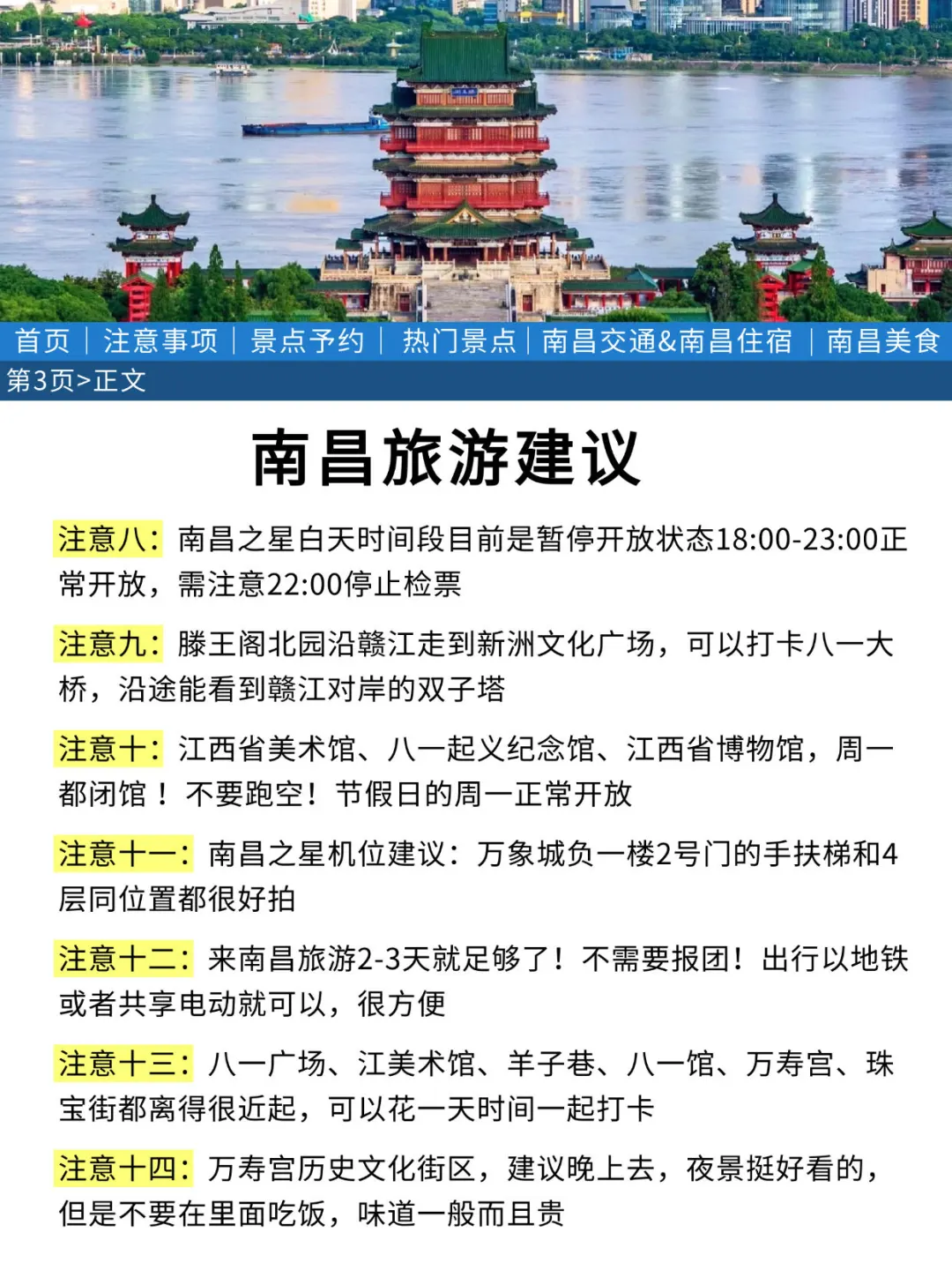 首页 | 注意事项 | 景点予约 | 热门景点 | 南昌交通&南昌住宿 | 南昌美食

第3页>正文

南昌旅游建议

注意八：南昌之星白天时间段目前是暂停开放状态18:00-23:00正常开放，需注意22:00停止检票

注意九：滕王阁北园沿赣江走到新洲文化广场，可以打卡八一大桥，沿途能看到赣江对岸的双子塔

注意十：江西省美术馆、八一起义纪念馆、江西省博物馆，周一都闭馆！不要跑空！节假日的周一正常开放

注意十一：南昌之星机位建议：万象城负一楼2号门的手扶梯和4层同位置都很好拍

注意十二：来南昌旅游2-3天就足够了！不需要报团！出行以地铁或者共享电动就可以，很方便

注意十三：八一广场、江美术馆、羊子巷、八一馆、万寿宫、珠宝街都离得很近起，可以花一天时间一起打卡

注意十四：万寿宫历史文化街区，建议晚上去，夜景挺好看的，但是不要在里面吃饭，味道一般而且贵